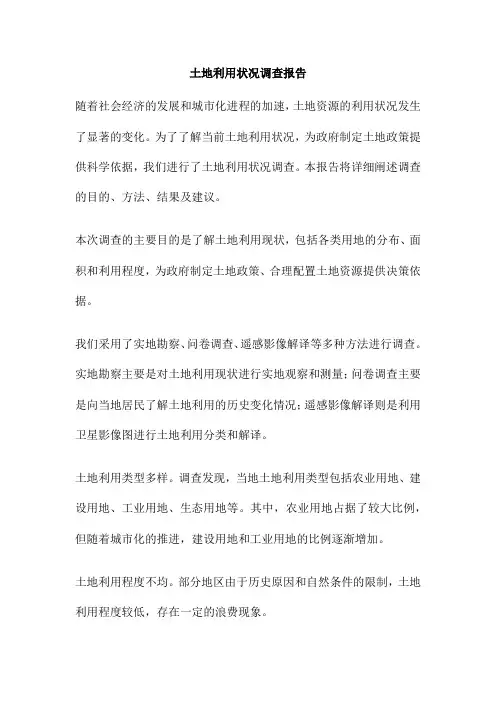 土地利用状况调查报告

随着社会经济的发展和城市化进程的加速，土地资源的利用状况发生了显著的变化。为了了解当前土地利用状况，为政府制定土地政策提供科学依据，我们进行了土地利用状况调查。本报告将详细阐述调查的目的、方法、结果及建议。

本次调查的主要目的是了解土地利用现状，包括各类用地的分布、面积和利用程度，为政府制定土地政策、合理配置土地资源提供决策依据。

我们采用了实地勘察、问卷调查、遥感影像解译等多种方法进行调查。实地勘察主要是对土地利用现状进行实地观察和测量；问卷调查主要是向当地居民了解土地利用的历史变化情况；遥感影像解译则是利用卫星影像图进行土地利用分类和解译。

土地利用类型多样。调查发现，当地土地利用类型包括农业用地、建设用地、工业用地、生态用地等。其中，农业用地占据了较大比例，但随着城市化的推进，建设用地和工业用地的比例逐渐增加。

土地利用程度不均。部分地区由于历史原因和自然条件的限制，土地利用程度较低，存在一定的浪费现象。